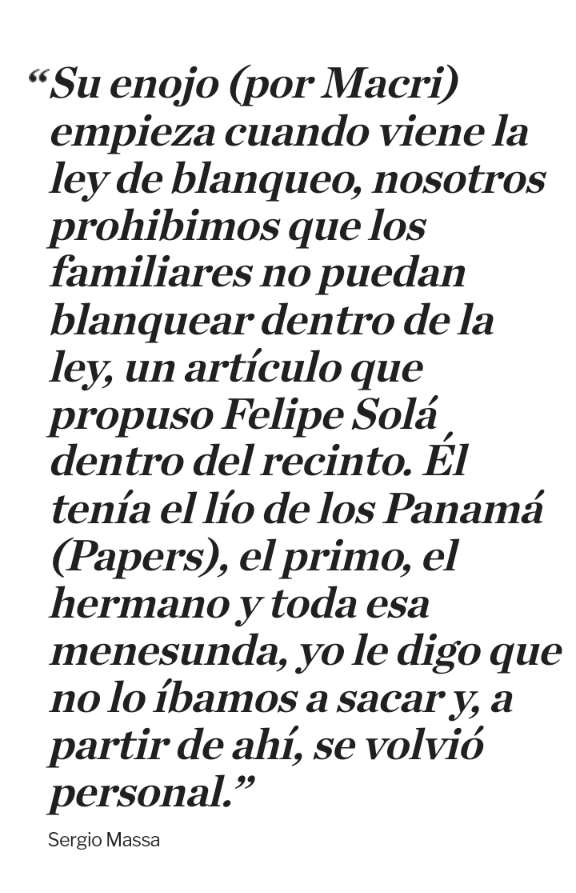 “Su enojo (por Macri) empieza cuando viene la ley de blanqueo, nosotros prohibimos que los familiares no puedan blanquear dentro de la ley, un artículo que propuso Felipe Solá dentro del recinto. Él tenía el lío de los Panamá (Papers), el primo, el hermano y toda esa menesunda, yo le digo que no lo íbamos a sacar y, a partir de ahí, se volvió personal.”

Sergio Massa